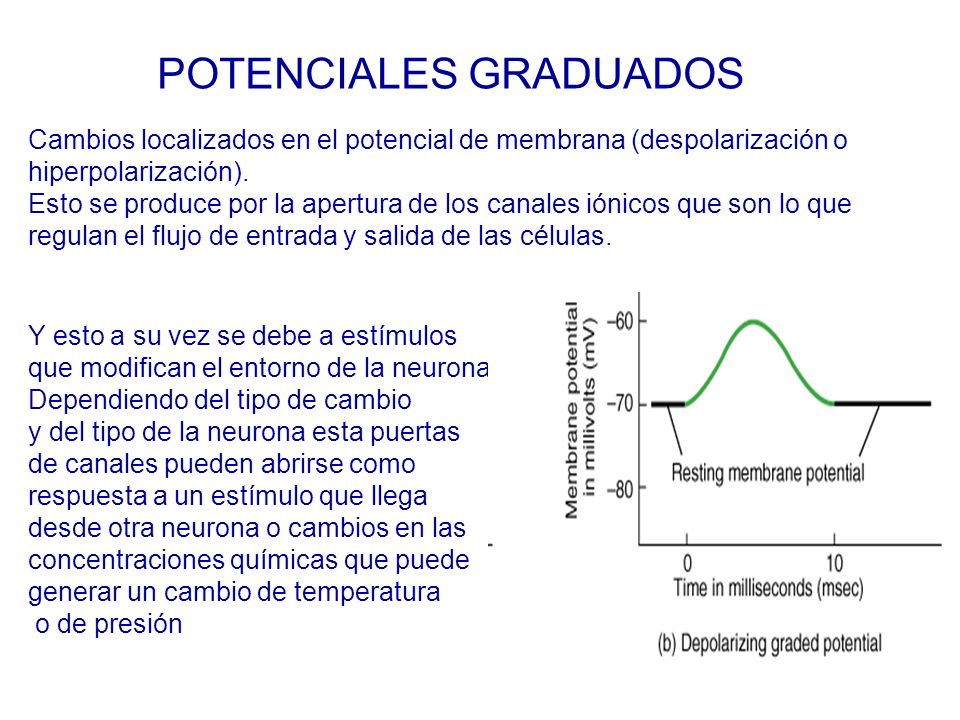 POTENCIALES GRADUADOS

Cambios localizados en el potencial de membrana (despolarización o hiperpolarización).
Esto se produce por la apertura de los canales iónicos que son lo que regulan el flujo de entrada y salida de las células.

Y esto a su vez se debe a estímulos que modifican el entorno de la neurona Dependiendo del tipo de cambio y del tipo de la neurona esta puertas de canales pueden abrirse como respuesta a un estímulo que llega desde otra neurona o cambios en las concentraciones químicas que puede generar un cambio de temperatura o de presión

Membrane potential in millivolts (mV)
–60
–70
–80
Resting membrane potential
0
10
Time in milliseconds (msec)
(b) Depolarizing graded potential